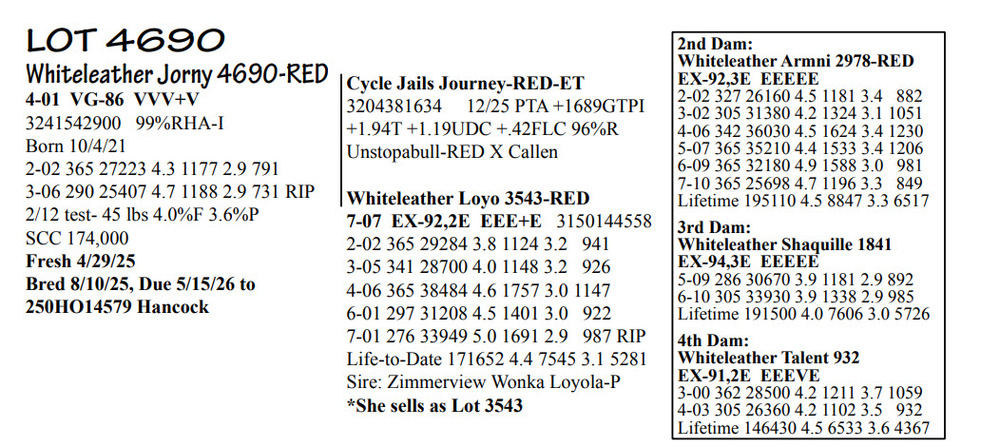 LOT 4690
Whiteleather Jorny 4690-RED
4-01 VG-86 VVV+V
3241542900 99%RHA-I
Born 10/4/21
2-02 365 27223 4.3 1177 2.9 791
3-06 290 25407 4.7 1188 2.9 731 RIP
2/12 test- 45 lbs 4.0%F 3.6%P
SCC 174,000
Fresh 4/29/25
Bred 8/10/25, Due 5/15/26 to 250HO14579 Hancock

Cycle Jails Journey-RED-ET
3204381634 12/25 PTA +1689GTPI +1.94T +1.19UDC +.42FLC 96%R
Unstopabull-RED X Callen

Whiteleather Loyo 3543-RED
7-07 EX-92,2E EEE+E 3150144558
2-02 365 29284 3.8 1124 3.2 941
3-05 341 28700 4.0 1148 3.2 926
4-06 365 38484 4.6 1757 3.0 1147
6-01 297 31208 4.5 1401 3.0 922
7-01 276 33949 5.0 1691 2.9 987 RIP
Life-to-Date 171652 4.4 7545 3.1 5281
Sire: Zimmerview Wonka Loyola-P
*She sells as Lot 3543

2nd Dam:
Whiteleather Armni 2978-RED
EX-92,3E EEEEE
2-02 327 26160 4.5 1181 3.4 882
3-02 305 31380 4.2 1324 3.1 1051
4-06 342 36030 4.5 1624 3.4 1230
5-07 365 35210 4.4 1533 3.4 1206
6-09 365 32180 4.9 1588 3.0 981
7-10 365 25698 4.7 1196 3.3 849
Lifetime 195110 4.5 8847 3.3 6517

3rd Dam:
Whiteleather Shaquille 1841
EX-94,3E EEEEE
5-09 286 30670 3.9 1181 2.9 892
6-10 305 33930 3.9 1338 2.9 985
Lifetime 191500 4.0 7606 3.0 5726

4th Dam:
Whiteleather Talent 932
EX-91,2E EEEVE
3-00 362 28500 4.2 1211 3.7 1059
4-03 305 26360 4.2 1102 3.5 932
Lifetime 146430 4.5 6533 3.6 4367